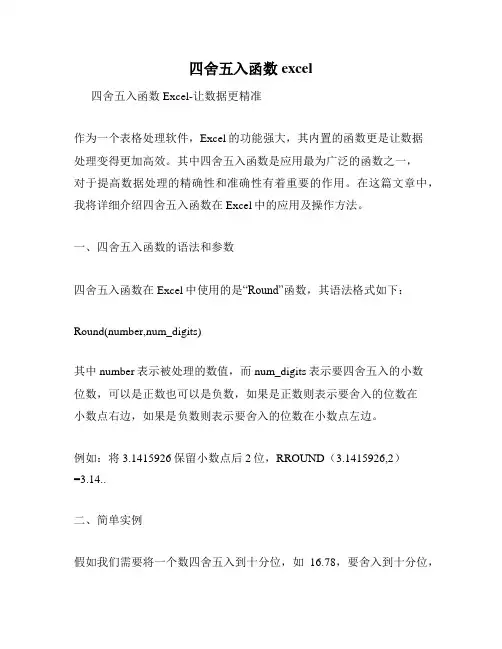 四舍五入函数 excel

四舍五入函数 Excel-让数据更精准

作为一个表格处理软件，Excel 的功能强大，其内置的函数更是让数据处理变得更加高效。其中四舍五入函数是应用最为广泛的函数之一，对于提高数据处理的精确性和准确性有着重要的作用。在这篇文章中，我将详细介绍四舍五入函数在 Excel 中的应用及操作方法。

一、四舍五入函数的语法和参数

四舍五入函数在 Excel 中使用的是“Round”函数，其语法格式如下：

Round(number,num_digits)

其中 number 表示被处理的数值，而 num_digits 表示要四舍五入的小数位数，可以是正数也可以是负数，如果是正数则表示要舍入的位数在小数点右边，如果是负数则表示要舍入的位数在小数点左边。

例如：将 3.1415926 保留小数点后 2 位，RROUND（3.1415926,2）=3.14..

二、简单实例

假如我们需要将一个数四舍五入到十分位，如 16.78，要舍入到十分位，